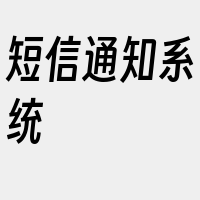 短信通知系统